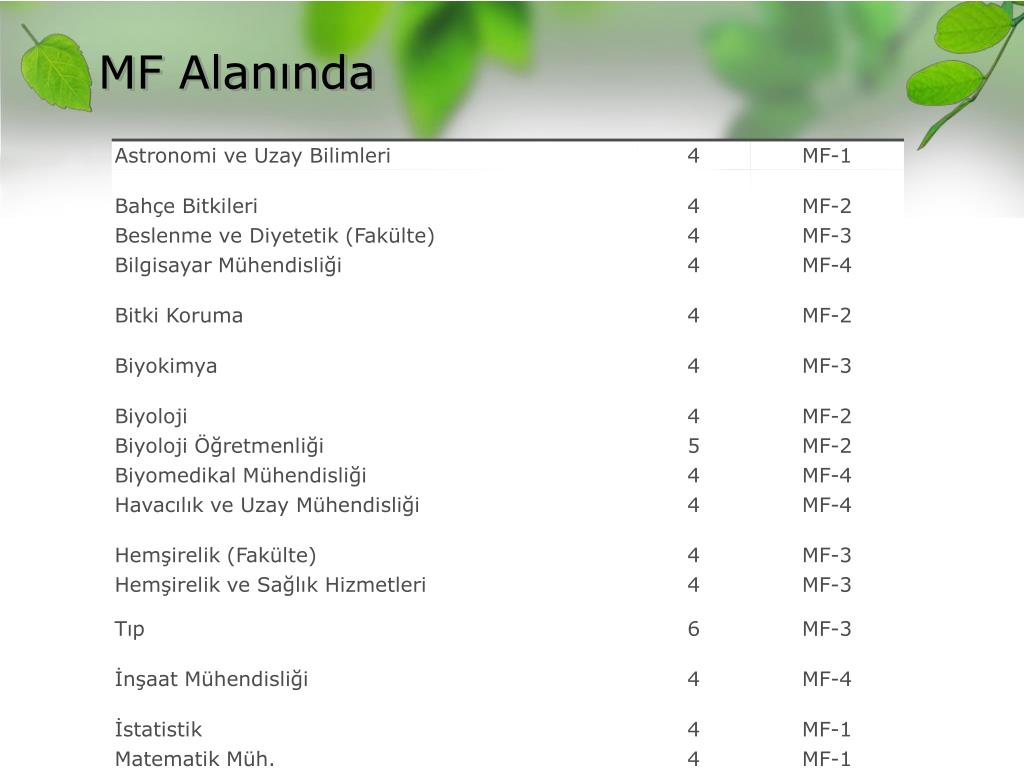 MF Alanında

| | | |
|---|---|---|
| Astronomi ve Uzay Bilimleri | 4 | MF-1 |
| Bahçe Bitkileri | 4 | MF-2 |
| Beslenme ve Diyetetik (Fakülte) | 4 | MF-3 |
| Bilgisayar Mühendisliği | 4 | MF-4 |
| Bitki Koruma | 4 | MF-2 |
| Biyokimya | 4 | MF-3 |
| Biyoloji | 4 | MF-2 |
| Biyoloji Öğretmenliği | 5 | MF-2 |
| Biyomedikal Mühendisliği | 4 | MF-4 |
| Havacılık ve Uzay Mühendisliği | 4 | MF-4 |
| Hemşirelik (Fakülte) | 4 | MF-3 |
| Hemşirelik ve Sağlık Hizmetleri | 4 | MF-3 |
| Tıp | 6 | MF-3 |
| İnşaat Mühendisliği | 4 | MF-4 |
| İstatistik | 4 | MF-1 |
| Matematik Müh. | 4 | MF-1 |